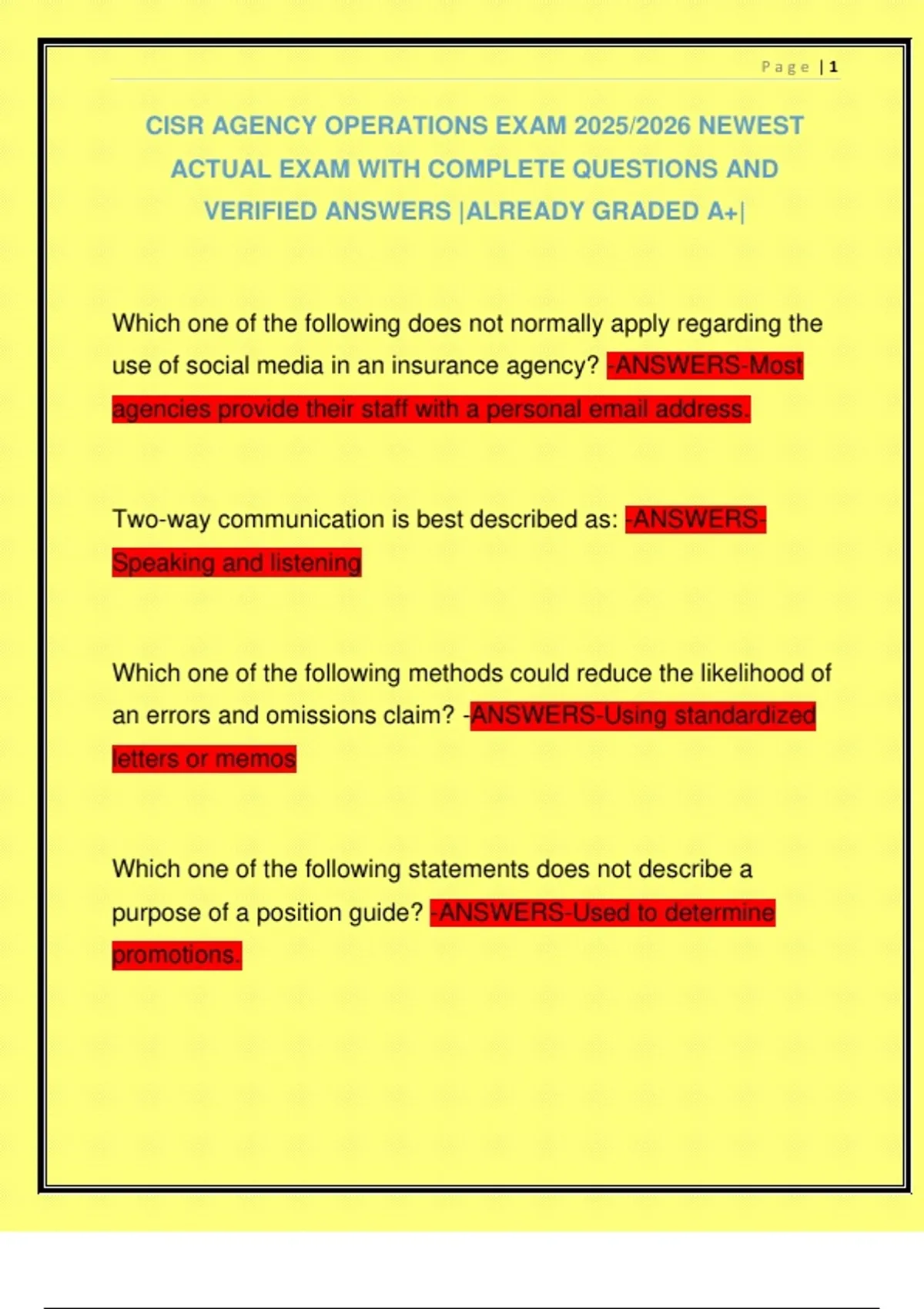 Page | 1

CISR AGENCY OPERATIONS EXAM 2025/2026 NEWEST ACTUAL EXAM WITH COMPLETE QUESTIONS AND VERIFIED ANSWERS |ALREADY GRADED A+|

Which one of the following does not normally apply regarding the use of social media in an insurance agency? -ANSWERS-Most agencies provide their staff with a personal email address.

Two-way communication is best described as: -ANSWERS-Speaking and listening

Which one of the following methods could reduce the likelihood of an errors and omissions claim? -ANSWERS-Using standardized letters or memos

Which one of the following statements does not describe a purpose of a position guide? -ANSWERS-Used to determine promotions.